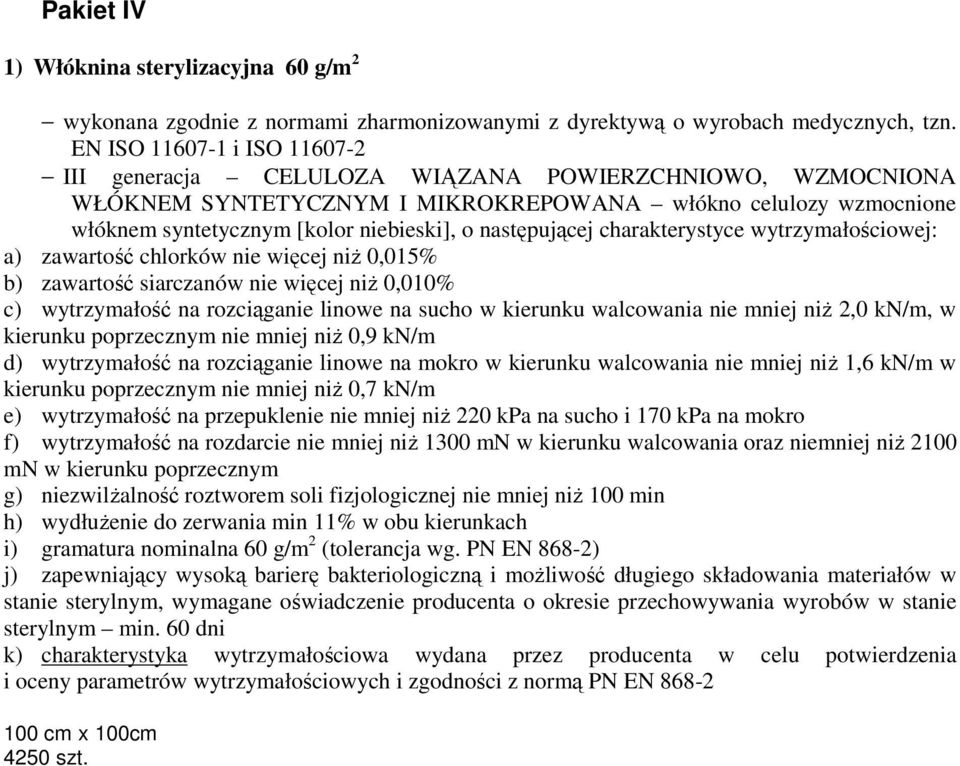 Pakiet IV

1) Włóknina sterylizacyjna 60 g/m$^2$

– wykonana zgodnie z normami zharmonizowanymi z dyrektywą o wyrobach medycznych, tzn. EN ISO 11607-1 i ISO 11607-2
– III generacja – CELULOZA WIĄZANA POWIERZCHNIOWO, WZMOCNIONA WŁÓKNEM SYNTETYCZNYM I MIKROKREPOWANA – włókno celulozy wzmocnione włóknem syntetycznym [kolor niebieski], o następującej charakterystyce wytrzymałościowej:
a) zawartość chlorków nie więcej niż 0,015%
b) zawartość siarczanów nie więcej niż 0,010%
c) wytrzymałość na rozciąganie linowe na sucho w kierunku walcowania nie mniej niż 2,0 kN/m, w kierunku poprzecznym nie mniej niż 0,9 kN/m
d) wytrzymałość na rozciąganie linowe na mokro w kierunku walcowania nie mniej niż 1,6 kN/m w kierunku poprzecznym nie mniej niż 0,7 kN/m
e) wytrzymałość na przepuklenie nie mniej niż 220 kPa na sucho i 170 kPa na mokro
f) wytrzymałość na rozdarcie nie mniej niż 1300 mN w kierunku walcowania oraz niemniej niż 2100 mN w kierunku poprzecznym
g) niezwilżalność roztworem soli fizjologicznej nie mniej niż 100 min
h) wydłużenie do zerwania min 11% w obu kierunkach
i) gramatura nominalna 60 g/m$^2$ (tolerancja wg. PN EN 868-2)
j) zapewniający wysoką barierę bakteriologiczną i możliwość długiego składowania materiałów w stanie sterylnym, wymagane oświadczenie producenta o okresie przechowywania wyrobów w stanie sterylnym – min. 60 dni
k) charakterystyka wytrzymałościowa wydana przez producenta w celu potwierdzenia i oceny parametrów wytrzymałościowych i zgodności z normą PN EN 868-2

100 cm x 100cm
4250 szt.